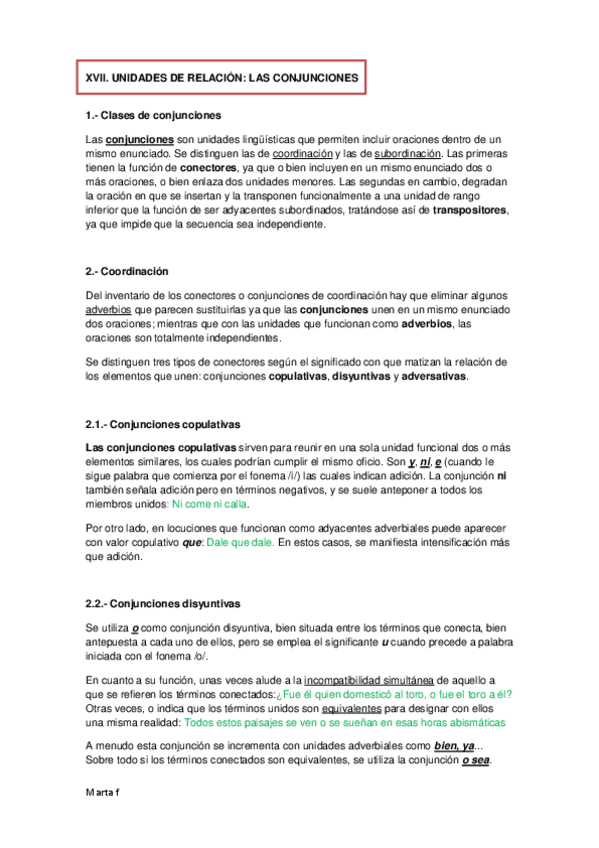 XVII. UNIDADES DE RELACIÓN: LAS CONJUNCIONES

1.- Clases de conjunciones

Las conjunciones son unidades lingüísticas que permiten incluir oraciones dentro de un mismo enunciado. Se distinguen las de coordinación y las de subordinación. Las primeras tienen la función de conectores, ya que o bien incluyen en un mismo enunciado dos o más oraciones, o bien enlaza dos unidades menores. Las segundas en cambio, degradan la oración en que se insertan y la transponen funcionalmente a una unidad de rango inferior que la función de ser adyacentes subordinados, tratándose así de transpositores, ya que impide que la secuencia sea independiente.

2.- Coordinación

Del inventario de los conectores o conjunciones de coordinación hay que eliminar algunos adverbios que parecen sustituirlas ya que las conjunciones unen en un mismo enunciado dos oraciones; mientras que con las unidades que funcionan como adverbios, las oraciones son totalmente independientes.

Se distinguen tres tipos de conectores según el significado con que matizan la relación de los elementos que unen: conjunciones copulativas, disyuntivas y adversativas.

2.1.- Conjunciones copulativas

Las conjunciones copulativas sirven para reunir en una sola unidad funcional dos o más elementos similares, los cuales podrían cumplir el mismo oficio. Son y, ni, e (cuando le sigue palabra que comienza por el fonema /i/) las cuales indican adición. La conjunción ni también señala adición pero en términos negativos, y se suele anteponer a todos los miembros unidos: Ni come ni calla.

Por otro lado, en locuciones que funcionan como adyacentes adverbiales puede aparecer con valor copulativo que: Dale que dale. En estos casos, se manifiesta intensificación más que adición.

2.2.- Conjunciones disyuntivas

Se utiliza o como conjunción disyuntiva, bien situada entre los términos que conecta, bien antepuesta a cada uno de ellos, pero se emplea el significante u cuando precede a palabra iniciada con el fonema /o/.

En cuanto a su función, unas veces alude a la incompatibilidad simultánea de aquello a que se refieren los términos conectados:¿Fue él quien domesticó al toro, o fue el toro a él? Otras veces, o indica que los términos unidos son equivalentes para designar con ellos una misma realidad: Todos estos paisajes se ven o se sueñan en esas horas abismáticas

A menudo esta conjunción se incrementa con unidades adverbiales como bien, ya... Sobre todo si los términos conectados son equivalentes, se utiliza la conjunción o sea.

Marta f